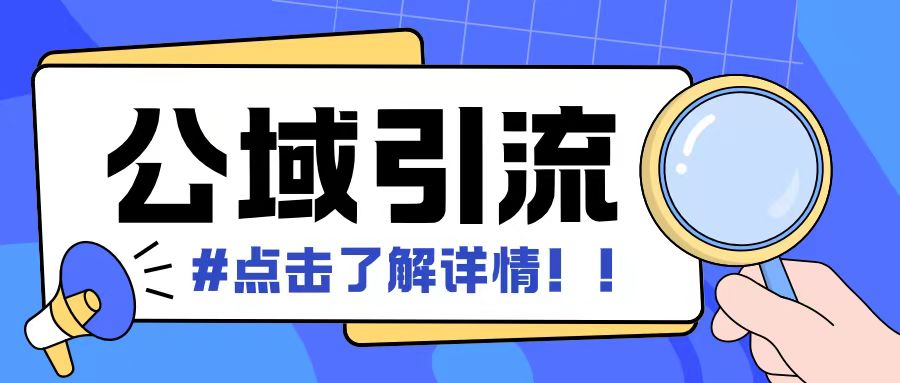 公域引流

#点击了解详情！！